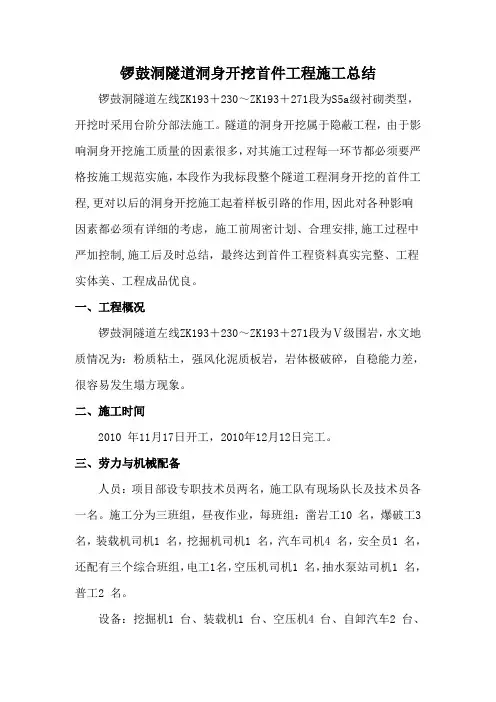 锣鼓洞隧道洞身开挖首件工程施工总结

锣鼓洞隧道左线ZK193＋230～ZK193＋271段为S5a级衬砌类型，开挖时采用台阶分部法施工。隧道的洞身开挖属于隐蔽工程，由于影响洞身开挖施工质量的因素很多，对其施工过程每一环节都必须要严格按施工规范实施，本段作为我标段整个隧道工程洞身开挖的首件工程，更对以后的洞身开挖施工起着样板引路的作用，因此对各种影响因素都必须有详细的考虑，施工前周密计划、合理安排，施工过程中严加控制，施工后及时总结，最终达到首件工程资料真实完整、工程实体美、工程成品优良。

一、工程概况

锣鼓洞隧道左线ZK193＋230～ZK193＋271段为Ⅴ级围岩，水文地质情况为：粉质粘土，强风化泥质板岩，岩体极破碎，自稳能力差，很容易发生塌方现象。

二、施工时间

2010 年11月17日开工，2010年12月12日完工。

三、劳力与机械配备

人员：项目部设专职技术员两名，施工队有现场队长及技术员各一名。施工分为三班组，昼夜作业，每班组：凿岩工10 名，爆破工3 名，装载机司机1 名，挖掘机司机1 名，汽车司机4 名，安全员1 名，还配有三个综合班组，电工1名，空压机司机1 名，抽水泵站司机1 名，普工2 名。

设备：挖掘机1 台、装载机1 台、空压机4 台、自卸汽车2 台、